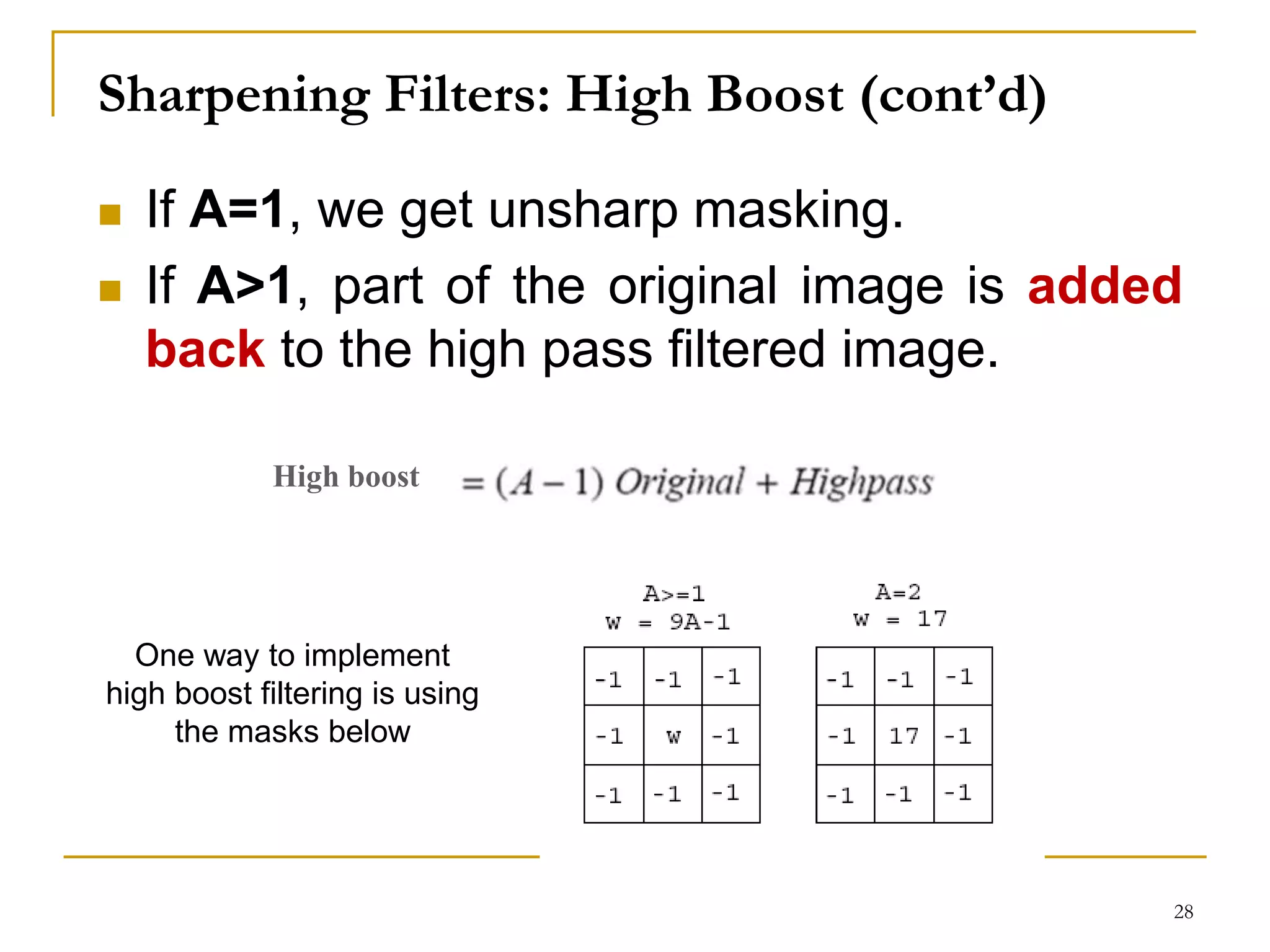 Sharpening Filters: High Boost (cont'd)

• If A=1, we get unsharp masking.
• If A>1, part of the original image is added back to the high pass filtered image.

High boost $= (A-1)\ Original + Highpass$

One way to implement high boost filtering is using the masks below

A>=1
w = 9A-1

| -1 | -1 | -1 |
|---|---|---|
| -1 | w | -1 |
| -1 | -1 | -1 |

A=2
w = 17

| -1 | -1 | -1 |
|---|---|---|
| -1 | 17 | -1 |
| -1 | -1 | -1 |

28